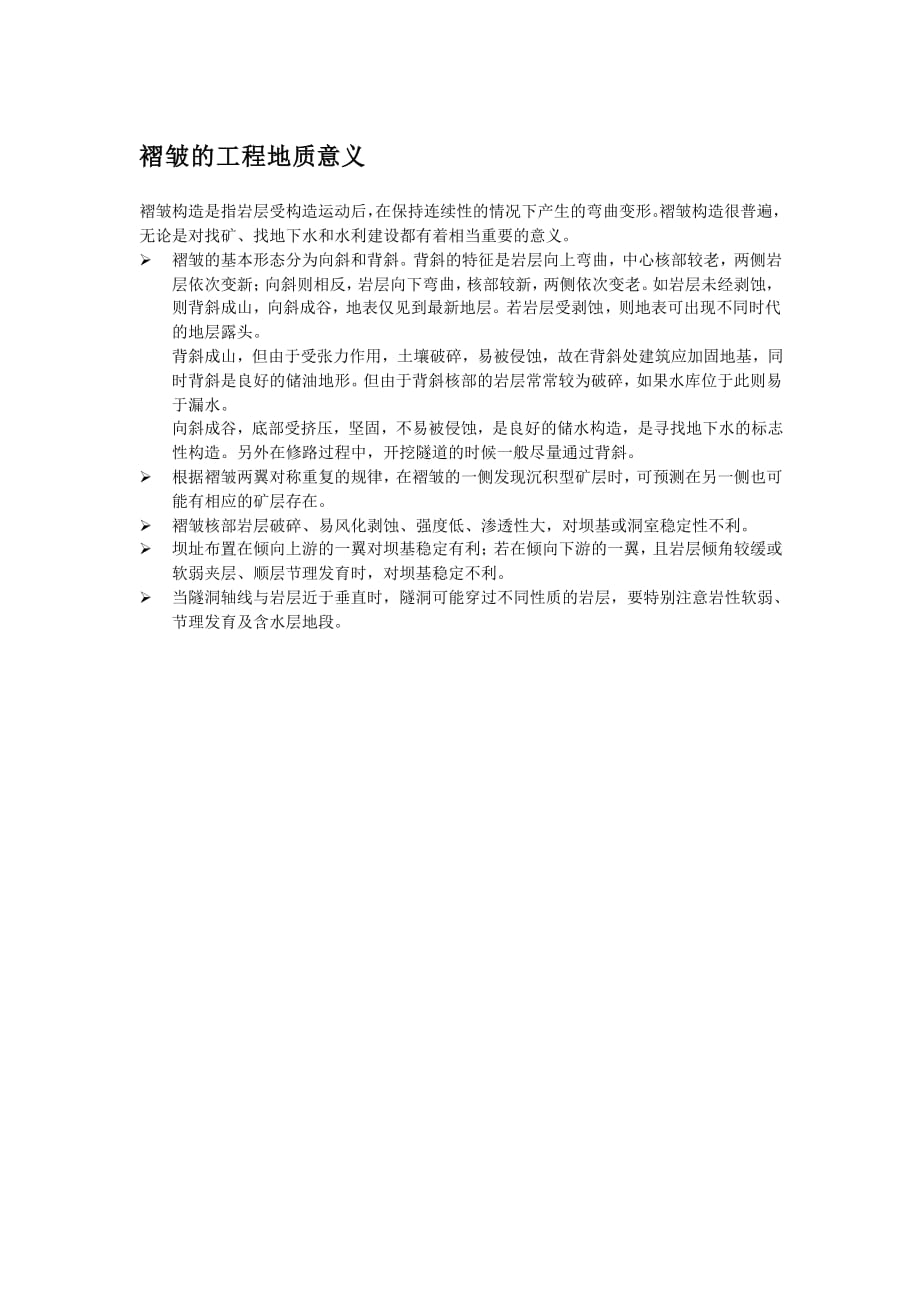 褶皱的工程地质意义

褶皱构造是指岩层受构造运动后，在保持连续性的情况下产生的弯曲变形。褶皱构造很普遍，无论是对找矿、找地下水和水利建设都有着相当重要的意义。

➢ 褶皱的基本形态分为向斜和背斜。背斜的特征是岩层向上弯曲，中心核部较老，两侧岩层依次变新；向斜则相反，岩层向下弯曲，核部较新，两侧依次变老。如岩层未经剥蚀，则背斜成山，向斜成谷，地表仅见到最新地层。若岩层受剥蚀，则地表可出现不同时代的地层露头。

背斜成山，但由于受张力作用，土壤破碎，易被侵蚀，故在背斜处建筑应加固地基，同时背斜是良好的储油地形。但由于背斜核部的岩层常常较为破碎，如果水库位于此则易于漏水。

向斜成谷，底部受挤压，坚固，不易被侵蚀，是良好的储水构造，是寻找地下水的标志性构造。另外在修路过程中，开挖隧道的时候一般尽量通过背斜。

➢ 根据褶皱两翼对称重复的规律，在褶皱的一侧发现沉积型矿层时，可预测在另一侧也可能有相应的矿层存在。

➢ 褶皱核部岩层破碎、易风化剥蚀、强度低、渗透性大，对坝基或洞室稳定性不利。

➢ 坝址布置在倾向上游的一翼对坝基稳定有利；若在倾向下游的一翼，且岩层倾角较缓或软弱夹层、顺层节理发育时，对坝基稳定不利。

➢ 当隧洞轴线与岩层近于垂直时，隧洞可能穿过不同性质的岩层，要特别注意岩性软弱、节理发育及含水层地段。